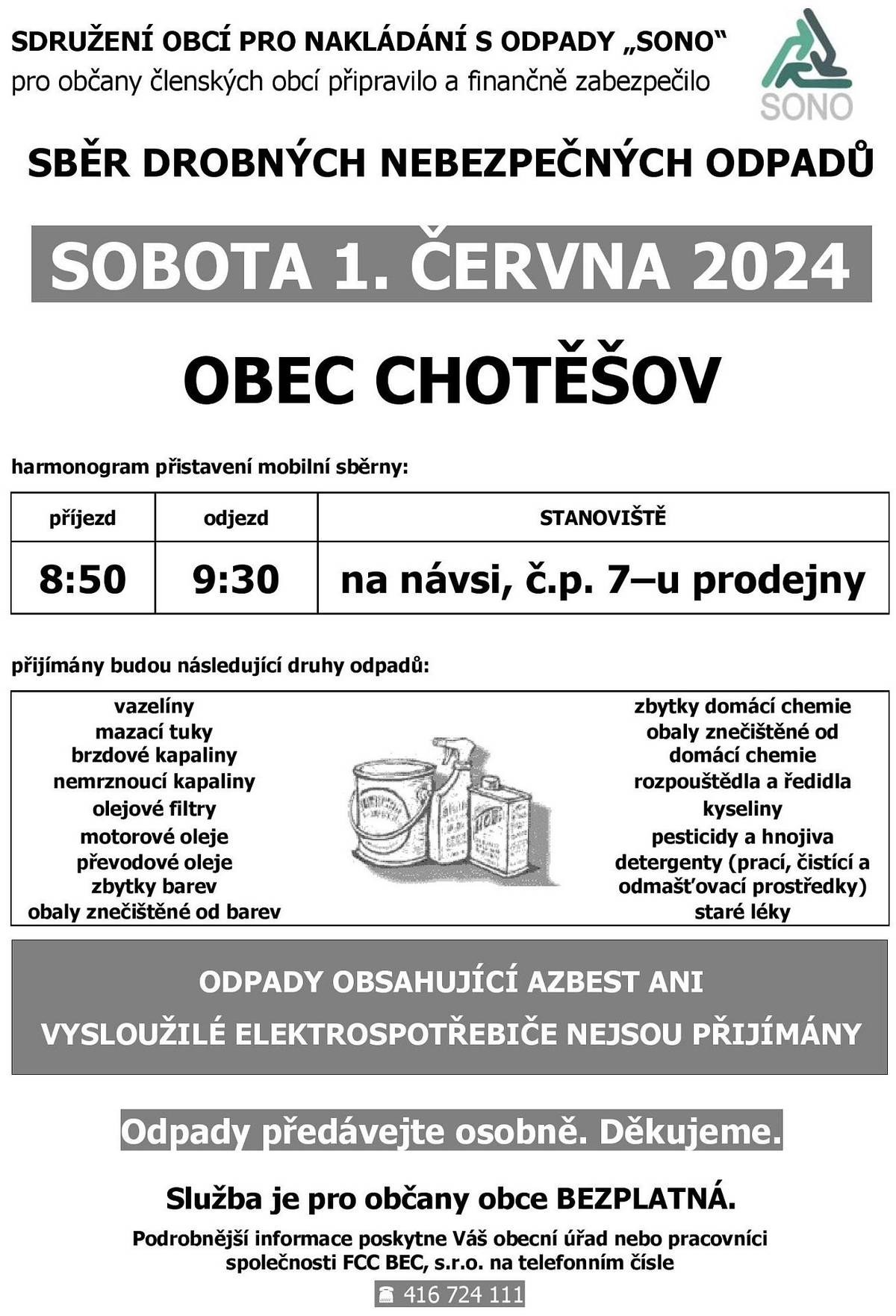 SDRUŽENÍ OBCÍ PRO NAKLÁDÁNÍ S ODPADY „SONO“
pro občany členských obcí připravilo a finančně zabezpečilo

SONO

SBĚR DROBNÝCH NEBEZPEČNÝCH ODPADŮ

SOBOTA 1. ČERVNA 2024

OBEC CHOTĚŠOV

harmonogram přistavení mobilní sběrny:

| příjezd | odjezd | STANOVIŠTĚ |
|---|---|---|
| 8:50 | 9:30 | na návsi, č.p. 7–u prodejny |

přijímány budou následující druhy odpadů:

vazelíny
mazací tuky
brzdové kapaliny
nemrznoucí kapaliny
olejové filtry
motorové oleje
převodové oleje
zbytky barev
obaly znečištěné od barev

zbytky domácí chemie
obaly znečištěné od domácí chemie
rozpouštědla a ředidla
kyseliny
pesticidy a hnojiva
detergenty (prací, čistící a odmašťovací prostředky)
staré léky

ODPADY OBSAHUJÍCÍ AZBEST ANI VYSLOUŽILÉ ELEKTROSPOTŘEBIČE NEJSOU PŘIJÍMÁNY

Odpady předávejte osobně. Děkujeme.

Služba je pro občany obce BEZPLATNÁ.

Podrobnější informace poskytne Váš obecní úřad nebo pracovníci společnosti FCC BEC, s.r.o. na telefonním čísle

☎ 416 724 111